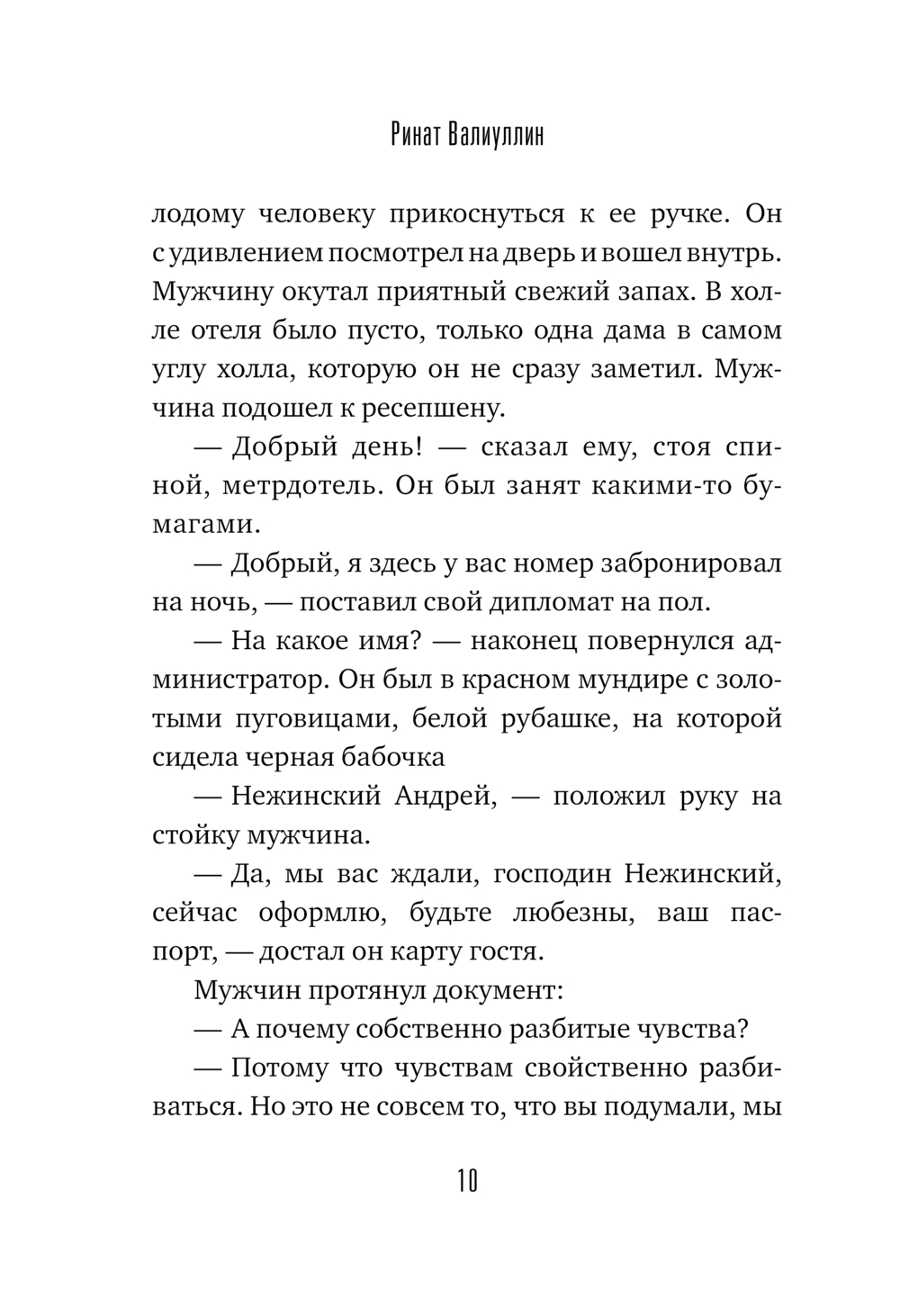 Ринат Валиуллин

лодому человеку прикоснуться к ее ручке. Он с удивлением посмотрел на дверь и вошел внутрь. Мужчину окутал приятный свежий запах. В холле отеля было пусто, только одна дама в самом углу холла, которую он не сразу заметил. Мужчина подошел к ресепшену.

— Добрый день! — сказал ему, стоя спиной, метрдотель. Он был занят какими-то бумагами.

— Добрый, я здесь у вас номер забронировал на ночь, — поставил свой дипломат на пол.

— На какое имя? — наконец повернулся администратор. Он был в красном мундире с золотыми пуговицами, белой рубашке, на которой сидела черная бабочка

— Нежинский Андрей, — положил руку на стойку мужчина.

— Да, мы вас ждали, господин Нежинский, сейчас оформлю, будьте любезны, ваш паспорт, — достал он карту гостя.

Мужчин протянул документ:

— А почему собственно разбитые чувства?

— Потому что чувствам свойственно разбиваться. Но это не совсем то, что вы подумали, мы

10